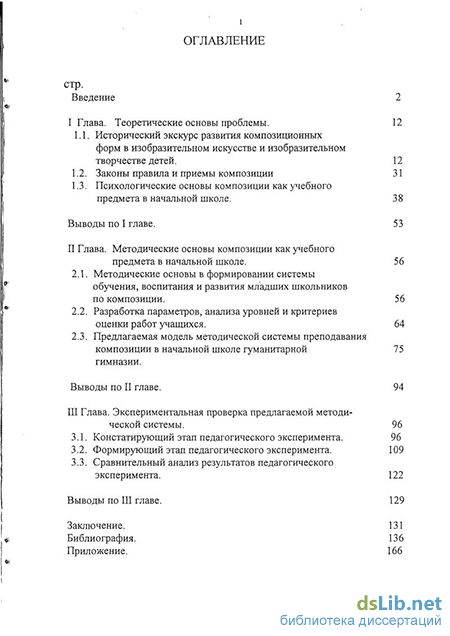 1

ОГЛАВЛЕНИЕ

стр.
Введение 2

I Глава. Теоретические основы проблемы. 12
1.1. Исторический экскурс развития композиционных форм в изобразительном искусстве и изобразительном творчестве детей. 12
1.2. Законы правила и приемы композиции 31
1.3. Психологические основы композиции как учебного предмета в начальной школе. 38

Выводы по I главе. 53

II Глава. Методические основы композиции как учебного предмета в начальной школе. 56
2.1. Методические основы в формировании системы обучения, воспитания и развития младших школьников по композиции. 56
2.2. Разработка параметров, анализа уровней и критериев оценки работ учащихся. 64
2.3. Предлагаемая модель методической системы преподавания композиции в начальной школе гуманитарной гимназии. 75

Выводы по II главе. 94

III Глава. Экспериментальная проверка предлагаемой методической системы. 96
3.1. Констатирующий этап педагогического эксперимента. 96
3.2. Формирующий этап педагогического эксперимента. 109
3.3. Сравнительный анализ результатов педагогического эксперимента. 122

Выводы по III главе. 129

Заключение. 131
Библиография. 136
Приложение. 166

dsLib.net
библиотека диссертаций